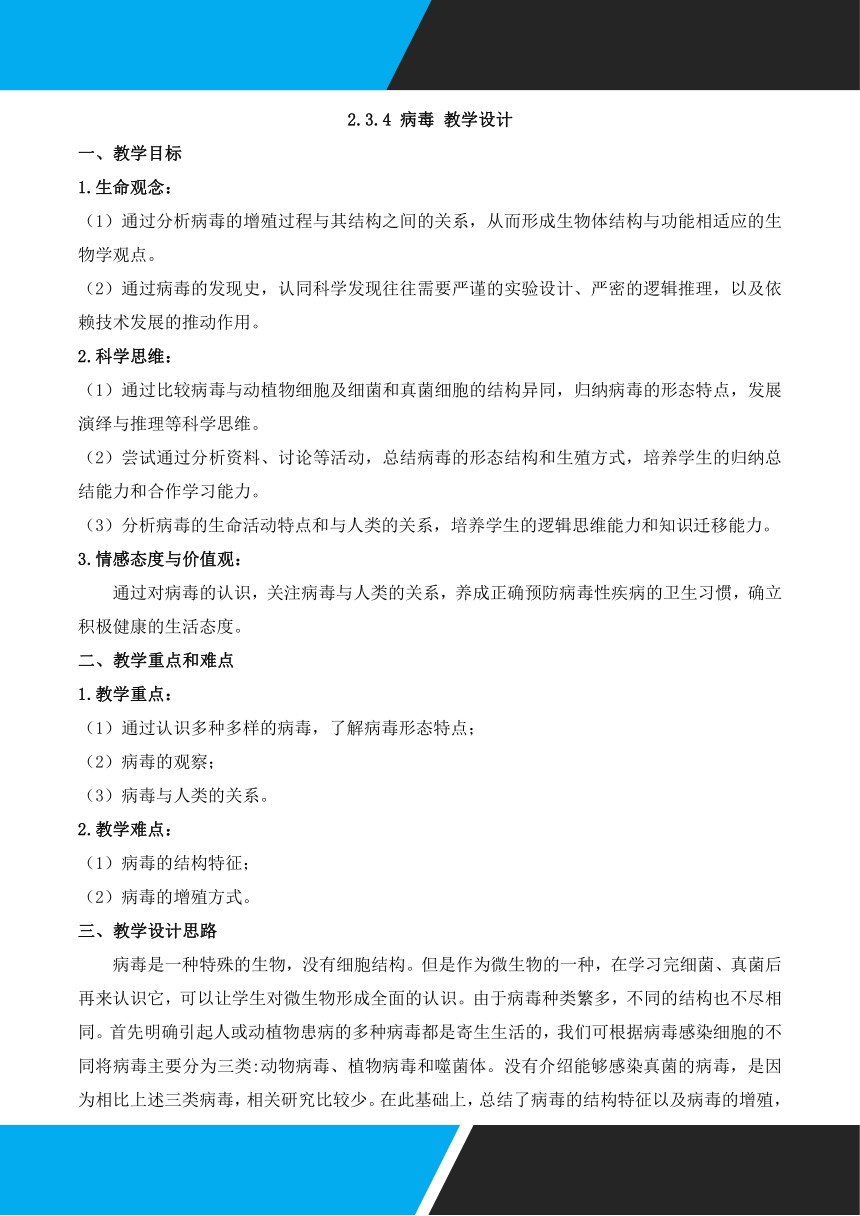 2.3.4 病毒 教学设计

一、教学目标

1.生命观念：

（1）通过分析病毒的增殖过程与其结构之间的关系，从而形成生物体结构与功能相适应的生物学观点。

（2）通过病毒的发现史，认同科学发现往往需要严谨的实验设计、严密的逻辑推理，以及依赖技术发展的推动作用。

2.科学思维：

（1）通过比较病毒与动植物细胞及细菌和真菌细胞的结构异同，归纳病毒的形态特点，发展演绎与推理等科学思维。

（2）尝试通过分析资料、讨论等活动，总结病毒的形态结构和生殖方式，培养学生的归纳总结能力和合作学习能力。

（3）分析病毒的生命活动特点和与人类的关系，培养学生的逻辑思维能力和知识迁移能力。

3.情感态度与价值观：

通过对病毒的认识，关注病毒与人类的关系，养成正确预防病毒性疾病的卫生习惯，确立积极健康的生活态度。

二、教学重点和难点

1.教学重点：

（1）通过认识多种多样的病毒，了解病毒形态特点；

（2）病毒的观察；

（3）病毒与人类的关系。

2.教学难点：

（1）病毒的结构特征；

（2）病毒的增殖方式。

三、教学设计思路

病毒是一种特殊的生物，没有细胞结构。但是作为微生物的一种，在学习完细菌、真菌后再来认识它，可以让学生对微生物形成全面的认识。由于病毒种类繁多，不同的结构也不尽相同。首先明确引起人或动植物患病的多种病毒都是寄生生活的，我们可根据病毒感染细胞的不同将病毒主要分为三类:动物病毒、植物病毒和噬菌体。没有介绍能够感染真菌的病毒，是因为相比上述三类病毒，相关研究比较少。在此基础上，总结了病毒的结构特征以及病毒的增殖，